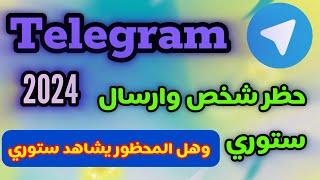 Telegram

2024

حظر شخص وارسال ستوري

وهل المحظور يشاهد ستوري